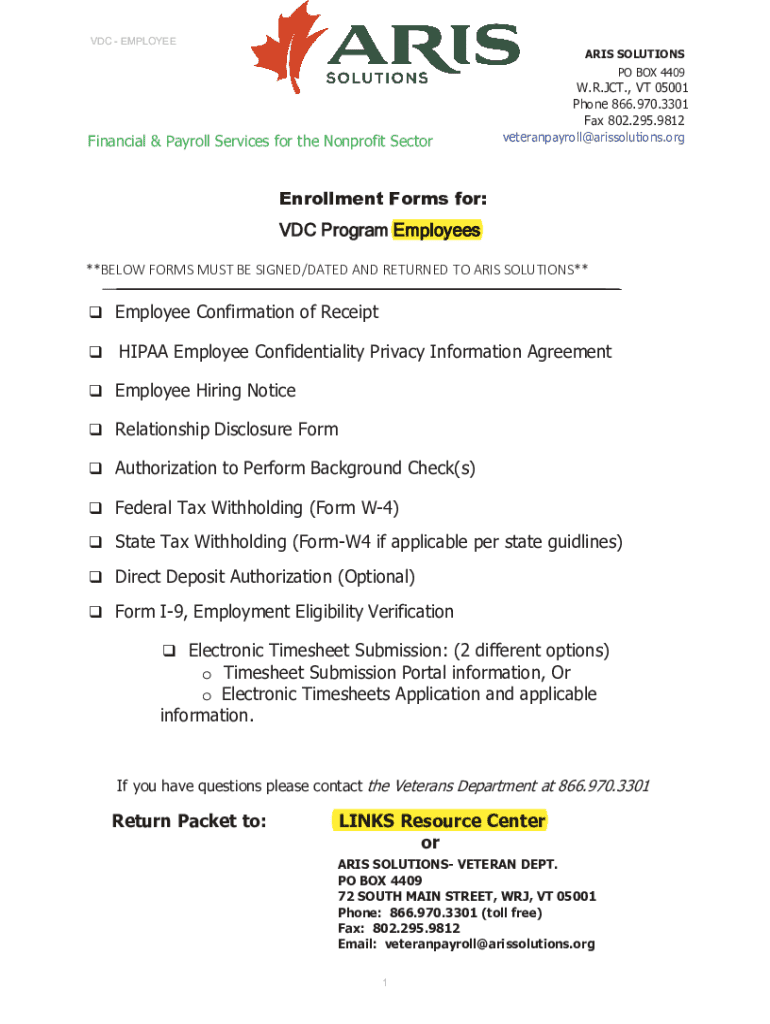 VDC - EMPLOYEE

ARIS SOLUTIONS

Financial & Payroll Services for the Nonprofit Sector

ARIS SOLUTIONS
PO BOX 4409
W.R.JCT., VT 05001
Phone 866.970.3301
Fax 802.295.9812
veteranpayroll@arissolutions.org

Enrollment Forms for:

VDC Program Employees

**BELOW FORMS MUST BE SIGNED/DATED AND RETURNED TO ARIS SOLUTIONS**

❑ Employee Confirmation of Receipt

❑ HIPAA Employee Confidentiality Privacy Information Agreement

❑ Employee Hiring Notice

❑ Relationship Disclosure Form

❑ Authorization to Perform Background Check(s)

❑ Federal Tax Withholding (Form W-4)

❑ State Tax Withholding (Form-W4 if applicable per state guidlines)

❑ Direct Deposit Authorization (Optional)

❑ Form I-9, Employment Eligibility Verification

❑ Electronic Timesheet Submission: (2 different options)
o Timesheet Submission Portal information, Or
o Electronic Timesheets Application and applicable information.

If you have questions please contact the Veterans Department at 866.970.3301

Return Packet to: LINKS Resource Center
or
ARIS SOLUTIONS- VETERAN DEPT.
PO BOX 4409
72 SOUTH MAIN STREET, WRJ, VT 05001
Phone: 866.970.3301 (toll free)
Fax: 802.295.9812
Email: veteranpayroll@arissolutions.org

1